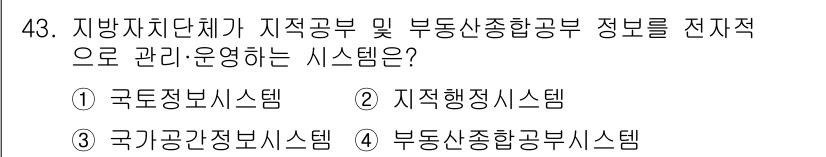 43. 지방자치단체가 지적공부 및 부동산종합공부 정보를 전자적으로 관리·운영하는 시스템은?

① 국토정보시스템 ② 지적행정시스템

③ 국가공간정보시스템 ④ 부동산종합공부시스템